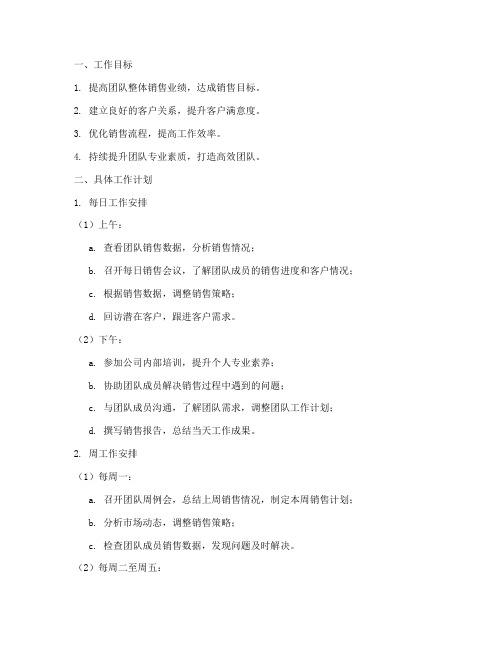 一、工作目标

1. 提高团队整体销售业绩，达成销售目标。

2. 建立良好的客户关系，提升客户满意度。

3. 优化销售流程，提高工作效率。

4. 持续提升团队专业素质，打造高效团队。

二、具体工作计划

1. 每日工作安排

（1）上午：

a. 查看团队销售数据，分析销售情况；

b. 召开每日销售会议，了解团队成员的销售进度和客户情况；

c. 根据销售数据，调整销售策略；

d. 回访潜在客户，跟进客户需求。

（2）下午：

a. 参加公司内部培训，提升个人专业素养；

b. 协助团队成员解决销售过程中遇到的问题；

c. 与团队成员沟通，了解团队需求，调整团队工作计划；

d. 撰写销售报告，总结当天工作成果。

2. 周工作安排

（1）每周一：

a. 召开团队周例会，总结上周销售情况，制定本周销售计划；

b. 分析市场动态，调整销售策略；

c. 检查团队成员销售数据，发现问题及时解决。

（2）每周二至周五：